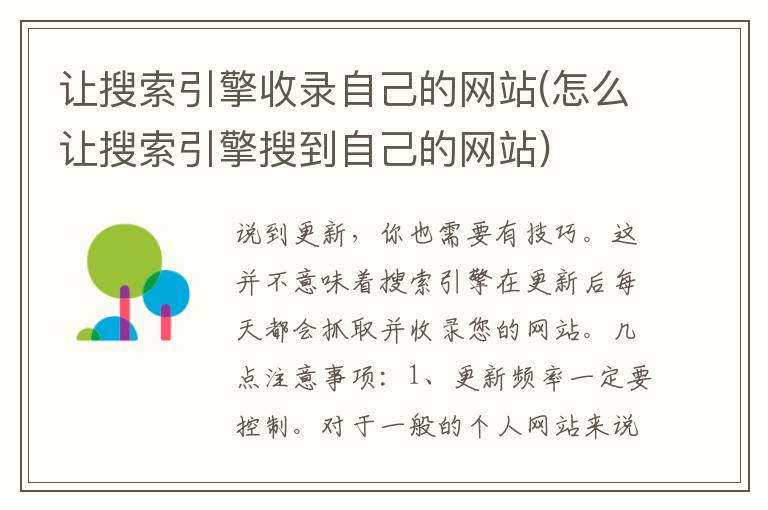 让搜索引擎收录自己的网站(怎么让搜索引擎搜到自己的网站)

说到更新，你也需要有技巧。这并不意味着搜索引擎在更新后每天都会抓取并收录您的网站。几点注意事项：1、更新频率一定要控制。对于一般的个人网站来说